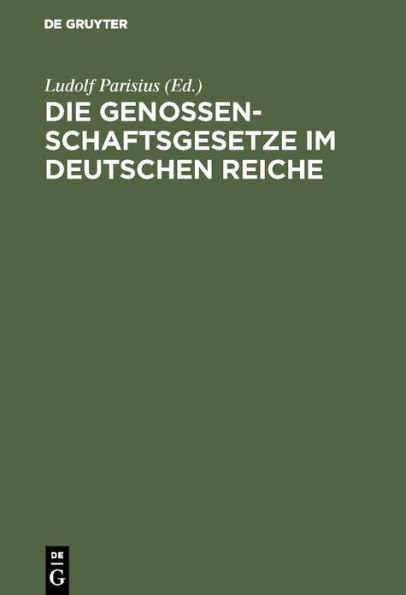 DE GRUYTER

Ludolf Parisius (Ed.)

DIE GENOSSENSCHAFTSGESETZE IM DEUTSCHEN REICHE

DE G